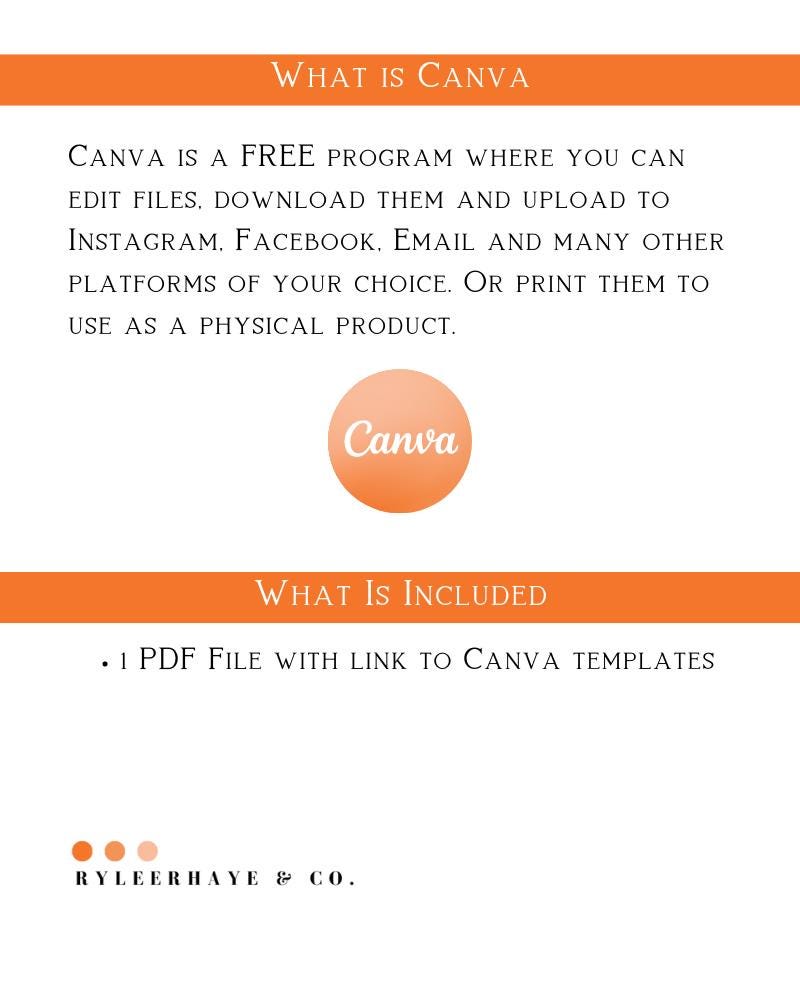 What is Canva

Canva is a FREE program where you can edit files, download them and upload to Instagram, Facebook, Email and many other platforms of your choice. Or print them to use as a physical product.

Canva

What Is Included

• 1 PDF File with link to Canva templates

RYLEERHAYE & CO.